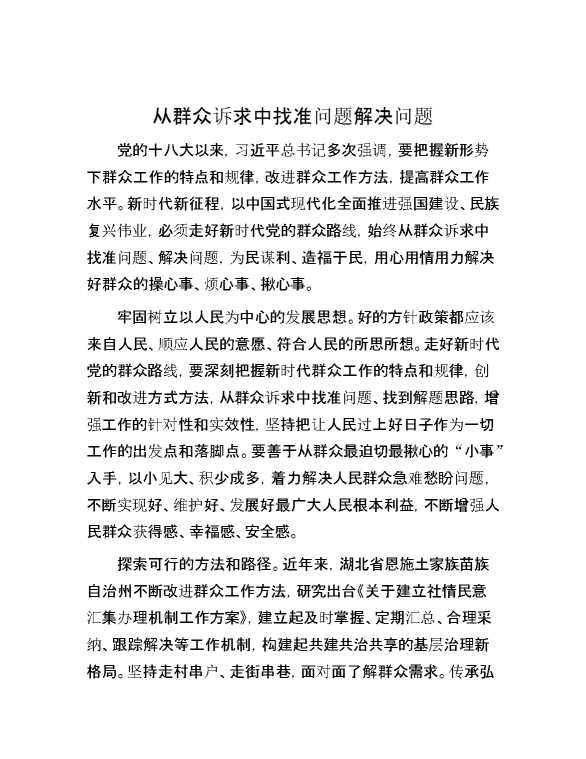 从群众诉求中找准问题解决问题

党的十八大以来，习近平总书记多次强调，要把握新形势下群众工作的特点和规律，改进群众工作方法，提高群众工作水平。新时代新征程，以中国式现代化全面推进强国建设、民族复兴伟业，必须走好新时代党的群众路线，始终从群众诉求中找准问题、解决问题，为民谋利、造福于民，用心用情用力解决好群众的操心事、烦心事、揪心事。

牢固树立以人民为中心的发展思想。好的方针政策都应该来自人民、顺应人民的意愿、符合人民的所思所想。走好新时代党的群众路线，要深刻把握新时代群众工作的特点和规律，创新和改进方式方法，从群众诉求中找准问题、找到解题思路，增强工作的针对性和实效性，坚持把让人民过上好日子作为一切工作的出发点和落脚点。要善于从群众最迫切最揪心的“小事”入手，以小见大、积少成多，着力解决人民群众急难愁盼问题，不断实现好、维护好、发展好最广大人民根本利益，不断增强人民群众获得感、幸福感、安全感。

探索可行的方法和路径。近年来，湖北省恩施土家族苗族自治州不断改进群众工作方法，研究出台《关于建立社情民意汇集办理机制工作方案》，建立起及时掌握、定期汇总、合理采纳、跟踪解决等工作机制，构建起共建共治共享的基层治理新格局。坚持走村串户、走街串巷，面对面了解群众需求。传承弘